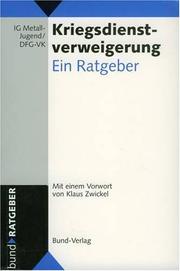 IG Metall-Jugend/ DFG-VK

Kriegsdienstverweigerung
Ein Ratgeber

Mit einem Vorwort von Klaus Zwickel

Bund-Verlag

bund RATGEBER